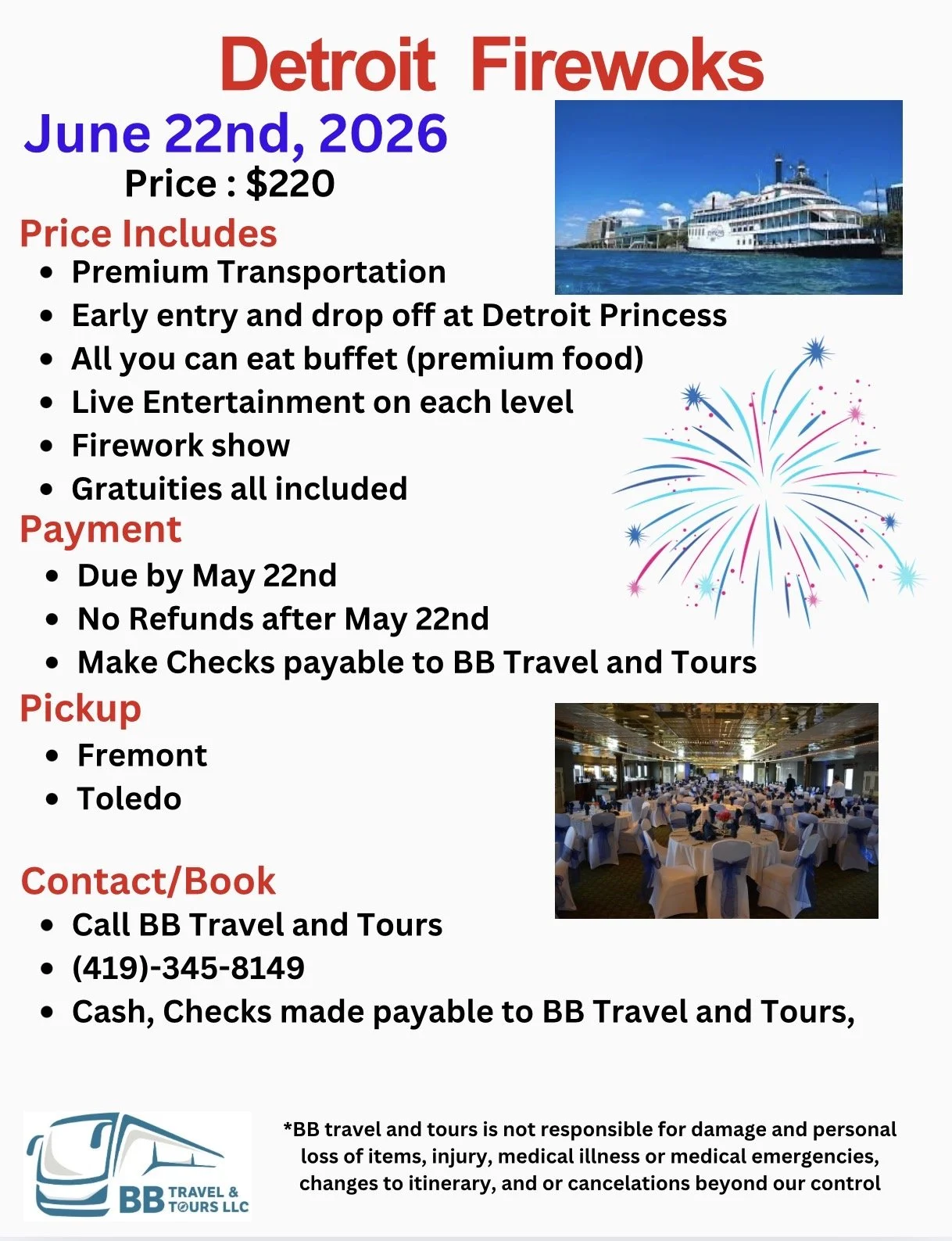 Detroit Firewoks

June 22nd, 2026

Price : $220

Price Includes

• Premium Transportation
• Early entry and drop off at Detroit Princess
• All you can eat buffet (premium food)
• Live Entertainment on each level
• Firework show
• Gratuities all included

Payment

• Due by May 22nd
• No Refunds after May 22nd
• Make Checks payable to BB Travel and Tours

Pickup

• Fremont
• Toledo

Contact/Book

• Call BB Travel and Tours
• (419)-345-8149
• Cash, Checks made payable to BB Travel and Tours,

BB TRAVEL & TOURS LLC

*BB travel and tours is not responsible for damage and personal loss of items, injury, medical illness or medical emergencies, changes to itinerary, and or cancelations beyond our control